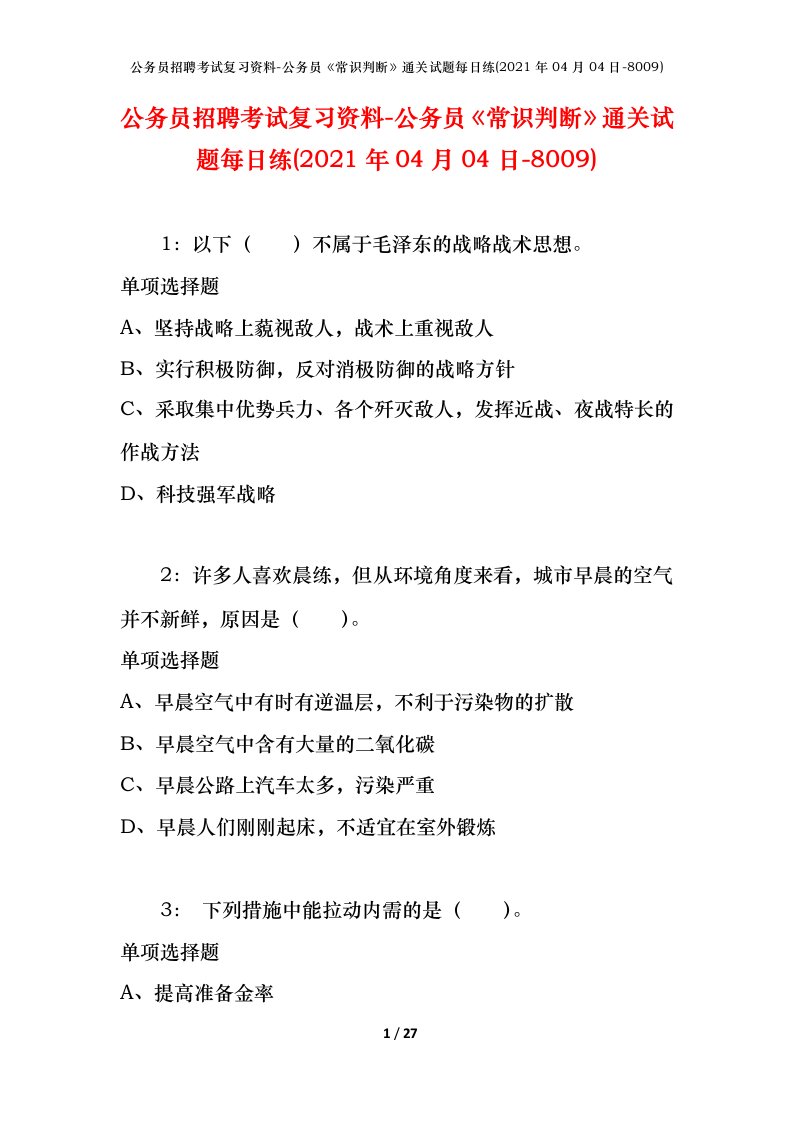 公务员招聘考试复习资料-公务员《常识判断》通关试题每日练(2021 年 04 月 04 日-8009)

公务员招聘考试复习资料-公务员《常识判断》通关试题每日练(2021 年 04 月 04 日-8009)

1：以下（　　）不属于毛泽东的战略战术思想。

单项选择题

A、坚持战略上藐视敌人，战术上重视敌人

B、实行积极防御，反对消极防御的战略方针

C、采取集中优势兵力、各个歼灭敌人，发挥近战、夜战特长的作战方法

D、科技强军战略

2：许多人喜欢晨练，但从环境角度来看，城市早晨的空气并不新鲜，原因是（　　）。

单项选择题

A、早晨空气中有时有逆温层，不利于污染物的扩散

B、早晨空气中含有大量的二氧化碳

C、早晨公路上汽车太多，污染严重

D、早晨人们刚刚起床，不适宜在室外锻炼

3：　下列措施中能拉动内需的是（　　）。

单项选择题

A、提高准备金率

1 / 27